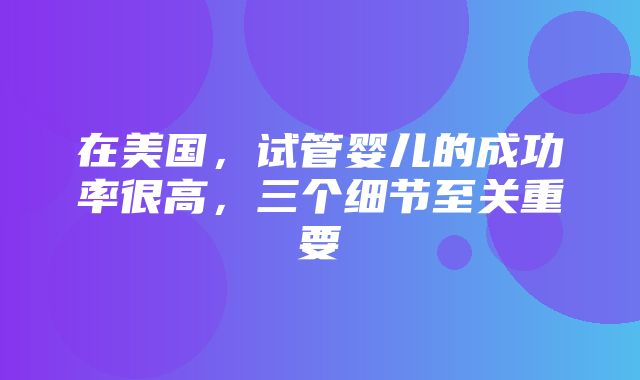 在美国，试管婴儿的成功率很高，三个细节至关重要